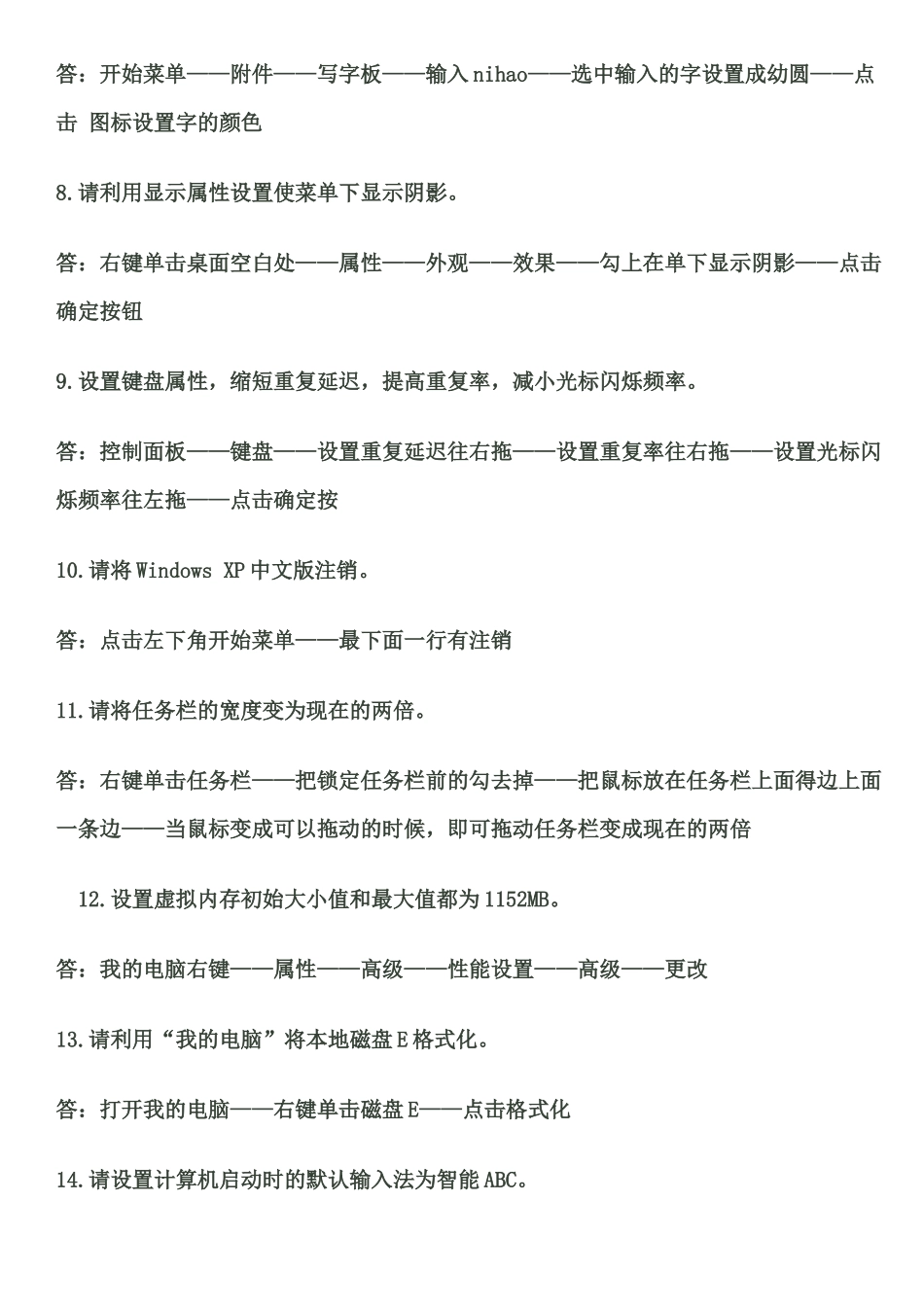 答：开始菜单——附件——写字板——输入 nihao——选中输入的字设置成幼圆——点击 图标设置字的颜色

8.请利用显示属性设置使菜单下显示阴影。

答：右键单击桌面空白处——属性——外观——效果——勾上在单下显示阴影——点击确定按钮

9.设置键盘属性，缩短重复延迟，提高重复率，减小光标闪烁频率。

答：控制面板——键盘——设置重复延迟往右拖——设置重复率往右拖——设置光标闪烁频率往左拖——点击确定按

10.请将 Windows XP 中文版注销。

答：点击左下角开始菜单——最下面一行有注销

11.请将任务栏的宽度变为现在的两倍。

答：右键单击任务栏——把锁定任务栏前的勾去掉——把鼠标放在任务栏上面得边上面一条边——当鼠标变成可以拖动的时候，即可拖动任务栏变成现在的两倍

12.设置虚拟内存初始大小值和最大值都为 1152MB。

答：我的电脑右键——属性——高级——性能设置——高级——更改

13.请利用“我的电脑”将本地磁盘 E 格式化。

答：打开我的电脑——右键单击磁盘 E——点击格式化

14.请设置计算机启动时的默认输入法为智能 ABC。